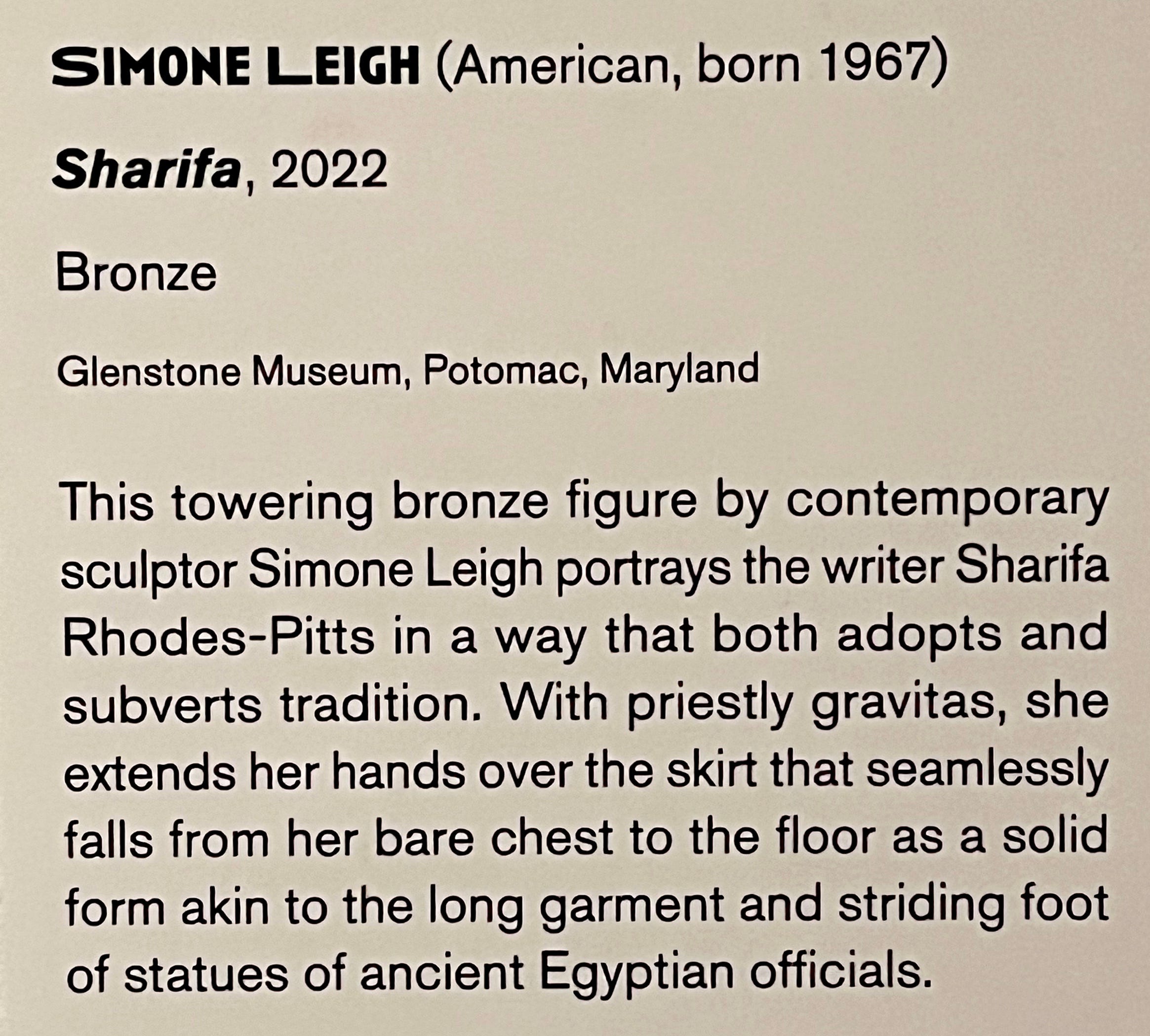 SIMONE LEIGH (American, born 1967)

Sharifa, 2022

Bronze

Glenstone Museum, Potomac, Maryland

This towering bronze figure by contemporary sculptor Simone Leigh portrays the writer Sharifa Rhodes-Pitts in a way that both adopts and subverts tradition. With priestly gravitas, she extends her hands over the skirt that seamlessly falls from her bare chest to the floor as a solid form akin to the long garment and striding foot of statues of ancient Egyptian officials.